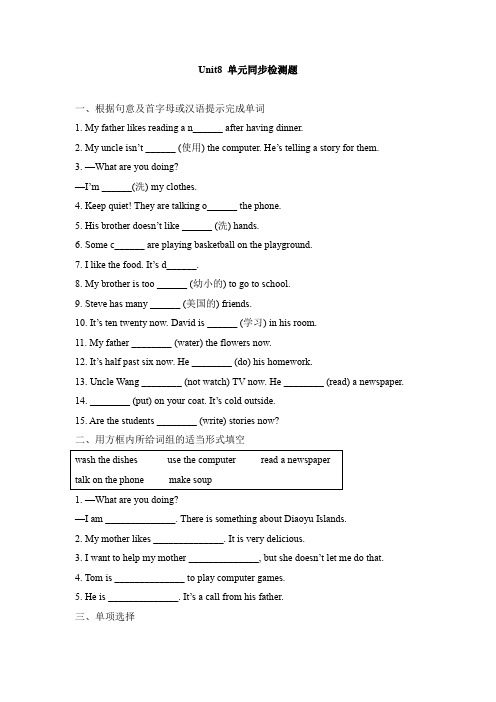 Unit8 单元同步检测题

一、根据句意及首字母或汉语提示完成单词

1. My father likes reading a n______ after having dinner.

2. My uncle isn't ______ (使用) the computer. He's telling a story for them.

3. —What are you doing?

—I'm ______(洗) my clothes.

4. Keep quiet! They are talking o______ the phone.

5. His brother doesn't like ______ (洗) hands.

6. Some c______ are playing basketball on the playground.

7. I like the food. It's d______.

8. My brother is too ______ (幼小的) to go to school.

9. Steve has many ______ (美国的) friends.

10. It's ten twenty now. David is ______ (学习) in his room.

11. My father ________ (water) the flowers now.

12. It's half past six now. He ________ (do) his homework.

13. Uncle Wang ________ (not watch) TV now. He ________ (read) a newspaper.

14. ________ (put) on your coat. It's cold outside.

15. Are the students ________ (write) stories now?

二、用方框内所给词组的适当形式填空

wash the dishes use the computer read a newspaper
talk on the phone make soup

1. —What are you doing?

—I am ______________. There is something about Diaoyu Islands.

2. My mother likes ______________. It is very delicious.

3. I want to help my mother ______________, but she doesn't let me do that.

4. Tom is ______________ to play computer games.

5. He is ______________. It's a call from his father.

三、单项选择